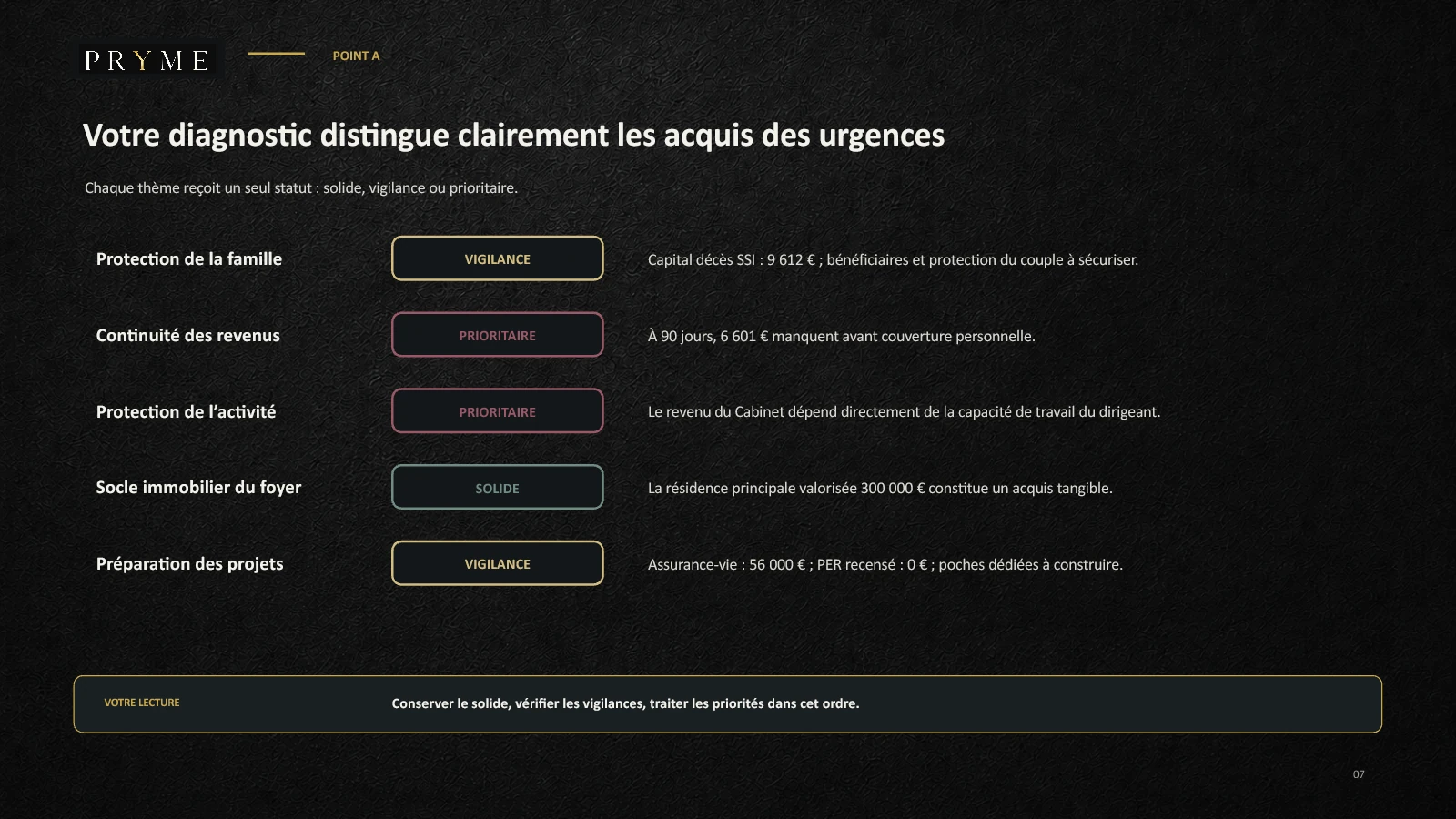 PRYME

POINT A

Votre diagnostic distingue clairement les acquis des urgences

Chaque thème reçoit un seul statut : solide, vigilance ou prioritaire.

Protection de la famille
VIGILANCE
Capital décès SSI : 9 612 € ; bénéficiaires et protection du couple à sécuriser.

Continuité des revenus
PRIORITAIRE
À 90 jours, 6 601 € manquent avant couverture personnelle.

Protection de l'activité
PRIORITAIRE
Le revenu du Cabinet dépend directement de la capacité de travail du dirigeant.

Socle immobilier du foyer
SOLIDE
La résidence principale valorisée 300 000 € constitue un acquis tangible.

Préparation des projets
VIGILANCE
Assurance-vie : 56 000 € ; PER recensé : 0 € ; poches dédiées à construire.

VOTRE LECTURE
Conserver le solide, vérifier les vigilances, traiter les priorités dans cet ordre.

07